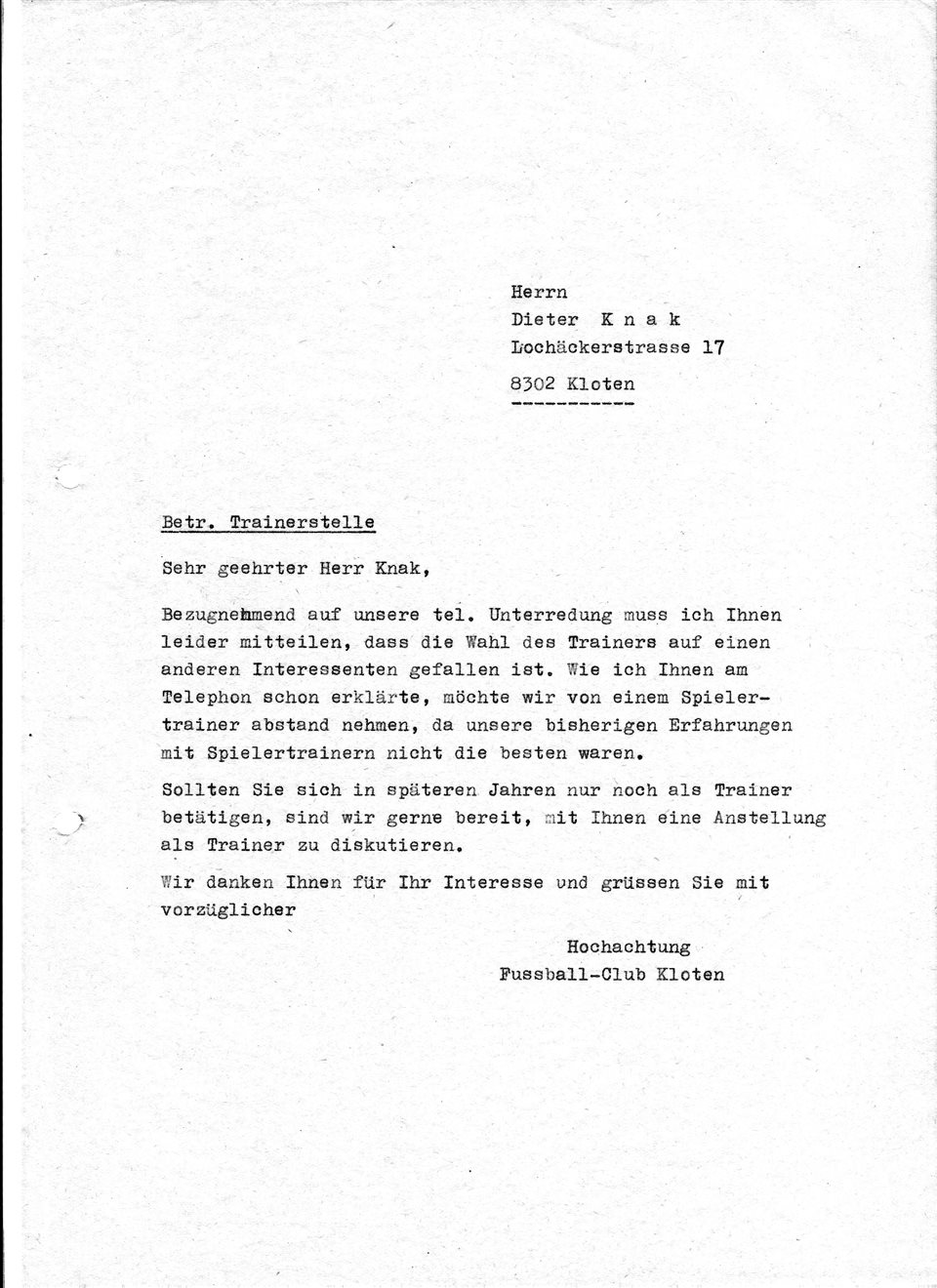 Herrn
Dieter K n a k
Lochäckerstrasse 17

8302 Kloten
-----------

Betr. Trainerstelle

Sehr geehrter Herr Knak,

Bezugnehmend auf unsere tel. Unterredung muss ich Ihnen leider mitteilen, dass die Wahl des Trainers auf einen anderen Interessenten gefallen ist. Wie ich Ihnen am Telephon schon erklärte, möchte wir von einem Spielertrainer abstand nehmen, da unsere bisherigen Erfahrungen mit Spielertrainern nicht die besten waren.

Sollten Sie sich in späteren Jahren nur noch als Trainer betätigen, sind wir gerne bereit, mit Ihnen eine Anstellung als Trainer zu diskutieren.

Wir danken Ihnen für Ihr Interesse und grüssen Sie mit vorzüglicher

Hochachtung
Fussball-Club Kloten